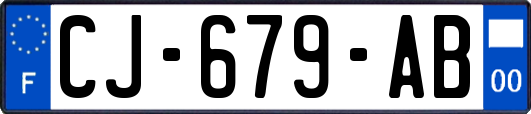 F
CJ-679-AB
00